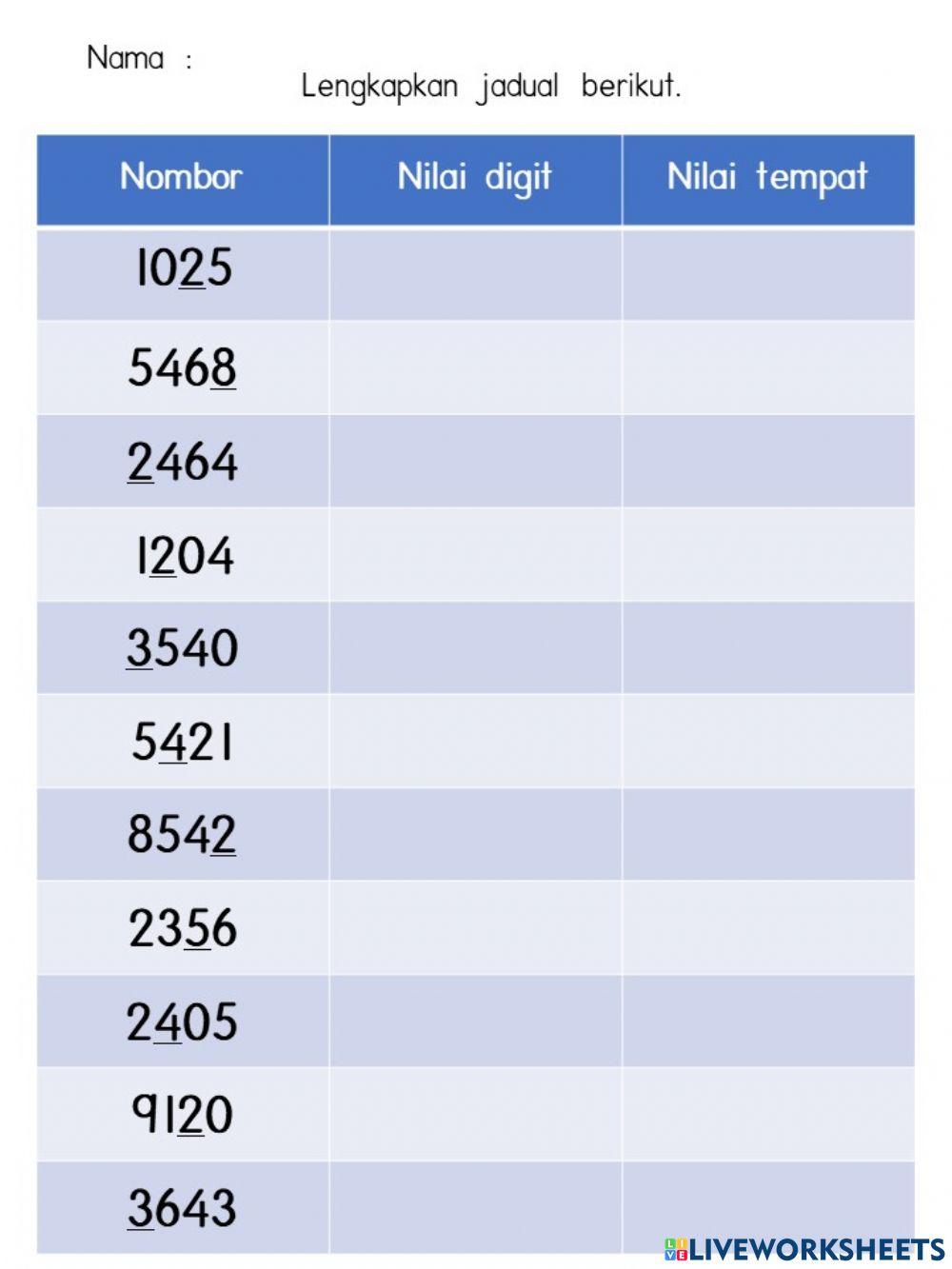 Nama :

Lengkapkan jadual berikut.

| Nombor | Nilai digit | Nilai tempat |
|---|---|---|
| 1025 | | |
| 5468 | | |
| 2464 | | |
| 1204 | | |
| 3540 | | |
| 5421 | | |
| 8542 | | |
| 2356 | | |
| 2405 | | |
| 9120 | | |
| 3643 | | |

LIVEWORKSHEETS